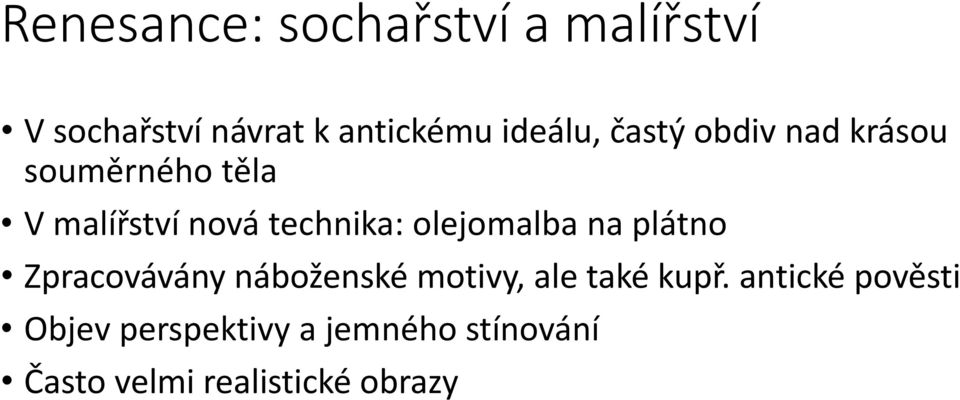 Renesance: sochařství a malířství

• V sochařství návrat k antickému ideálu, častý obdiv nad krásou souměrného těla
• V malířství nová technika: olejomalba na plátno
• Zpracovávány náboženské motivy, ale také kupř. antické pověsti
• Objev perspektivy a jemného stínování
• Často velmi realistické obrazy